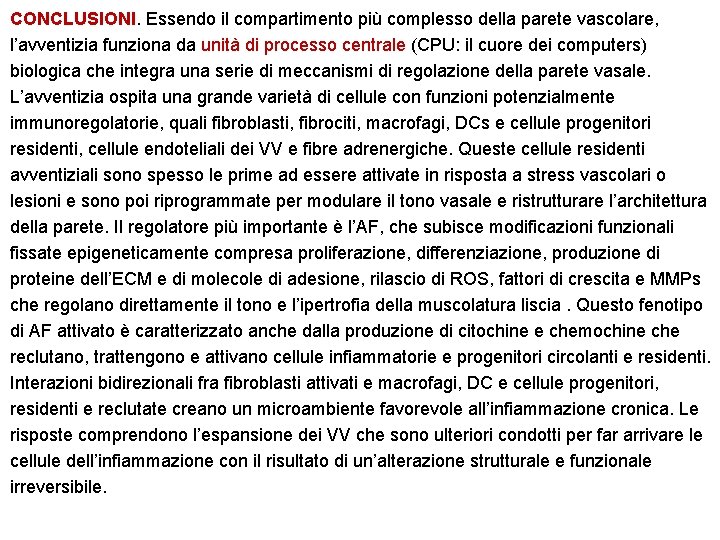 CONCLUSIONI. Essendo il compartimento più complesso della parete vascolare, l'avventizia funziona da unità di processo centrale (CPU: il cuore dei computers) biologica che integra una serie di meccanismi di regolazione della parete vasale. L'avventizia ospita una grande varietà di cellule con funzioni potenzialmente immunoregolatorie, quali fibroblasti, fibrociti, macrofagi, DCs e cellule progenitori residenti, cellule endoteliali dei VV e fibre adrenergiche. Queste cellule residenti avventiziali sono spesso le prime ad essere attivate in risposta a stress vascolari o lesioni e sono poi riprogrammate per modulare il tono vasale e ristrutturare l'architettura della parete. Il regolatore più importante è l'AF, che subisce modificazioni funzionali fissate epigeneticamente compresa proliferazione, differenziazione, produzione di proteine dell'ECM e di molecole di adesione, rilascio di ROS, fattori di crescita e MMPs che regolano direttamente il tono e l'ipertrofia della muscolatura liscia . Questo fenotipo di AF attivato è caratterizzato anche dalla produzione di citochine e chemochine che reclutano, trattengono e attivano cellule infiammatorie e progenitori circolanti e residenti. Interazioni bidirezionali fra fibroblasti attivati e macrofagi, DC e cellule progenitori, residenti e reclutate creano un microambiente favorevole all'infiammazione cronica. Le risposte comprendono l'espansione dei VV che sono ulteriori condotti per far arrivare le cellule dell'infiammazione con il risultato di un'alterazione strutturale e funzionale irreversibile.